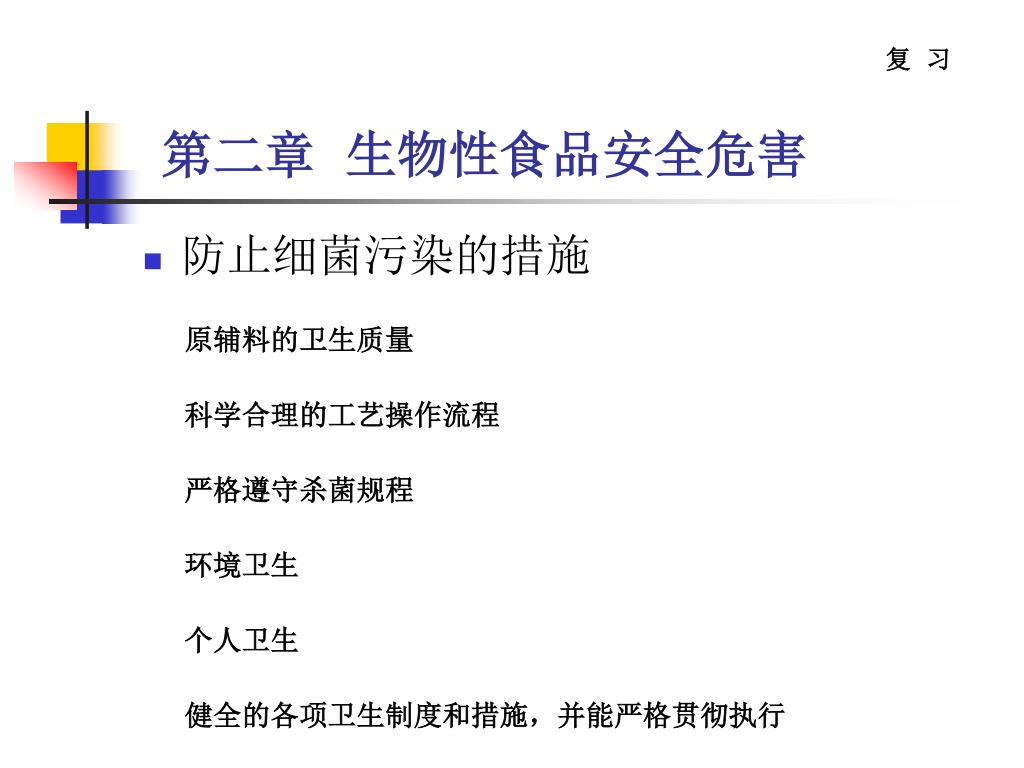 复 习

第二章 生物性食品安全危害

防止细菌污染的措施

原辅料的卫生质量

科学合理的工艺操作流程

严格遵守杀菌规程

环境卫生

个人卫生

健全的各项卫生制度和措施，并能严格贯彻执行